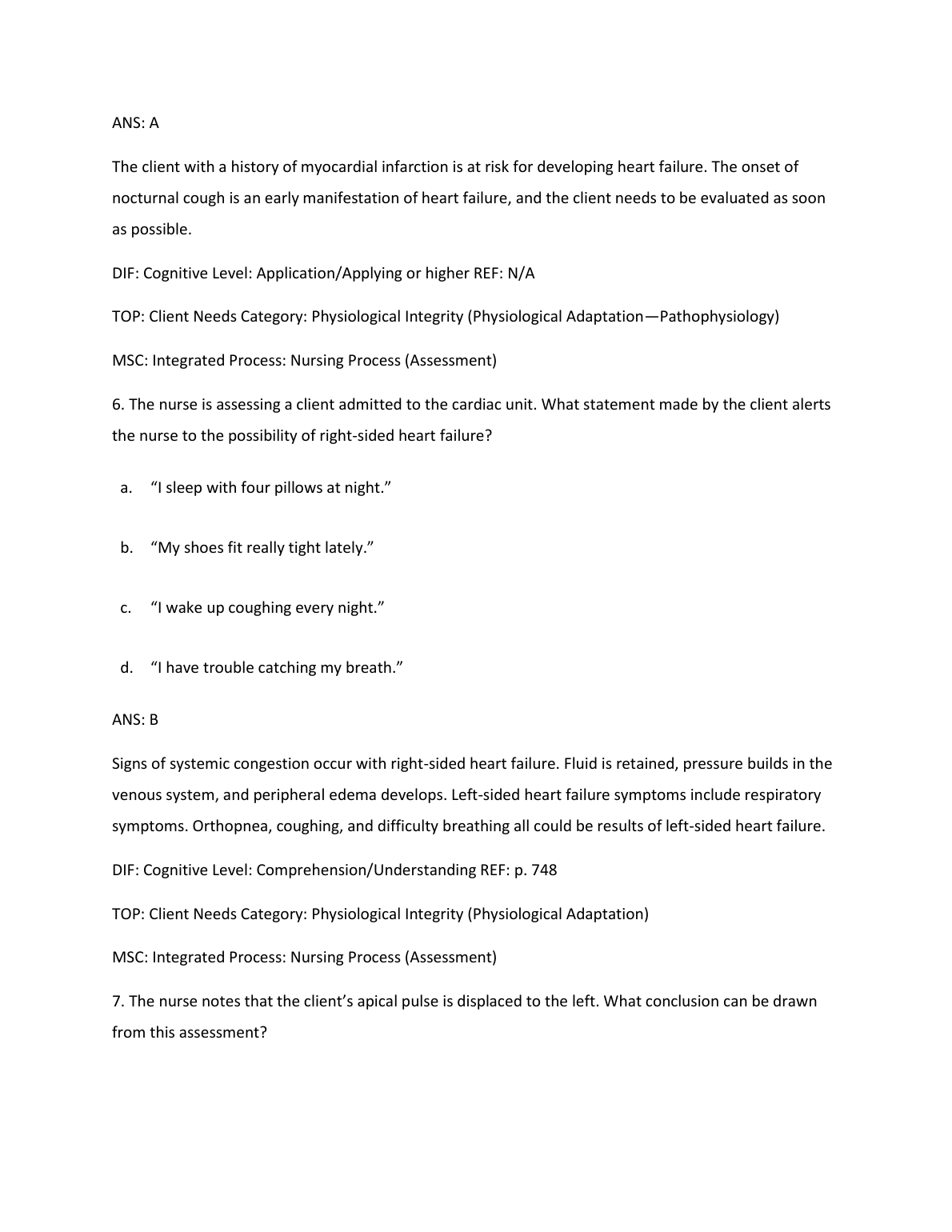 ANS: A

The client with a history of myocardial infarction is at risk for developing heart failure. The onset of nocturnal cough is an early manifestation of heart failure, and the client needs to be evaluated as soon as possible.

DIF: Cognitive Level: Application/Applying or higher REF: N/A

TOP: Client Needs Category: Physiological Integrity (Physiological Adaptation—Pathophysiology)

MSC: Integrated Process: Nursing Process (Assessment)

6. The nurse is assessing a client admitted to the cardiac unit. What statement made by the client alerts the nurse to the possibility of right-sided heart failure?

a. “I sleep with four pillows at night.”

b. “My shoes fit really tight lately.”

c. “I wake up coughing every night.”

d. “I have trouble catching my breath.”

ANS: B

Signs of systemic congestion occur with right-sided heart failure. Fluid is retained, pressure builds in the venous system, and peripheral edema develops. Left-sided heart failure symptoms include respiratory symptoms. Orthopnea, coughing, and difficulty breathing all could be results of left-sided heart failure.

DIF: Cognitive Level: Comprehension/Understanding REF: p. 748

TOP: Client Needs Category: Physiological Integrity (Physiological Adaptation)

MSC: Integrated Process: Nursing Process (Assessment)

7. The nurse notes that the client’s apical pulse is displaced to the left. What conclusion can be drawn from this assessment?